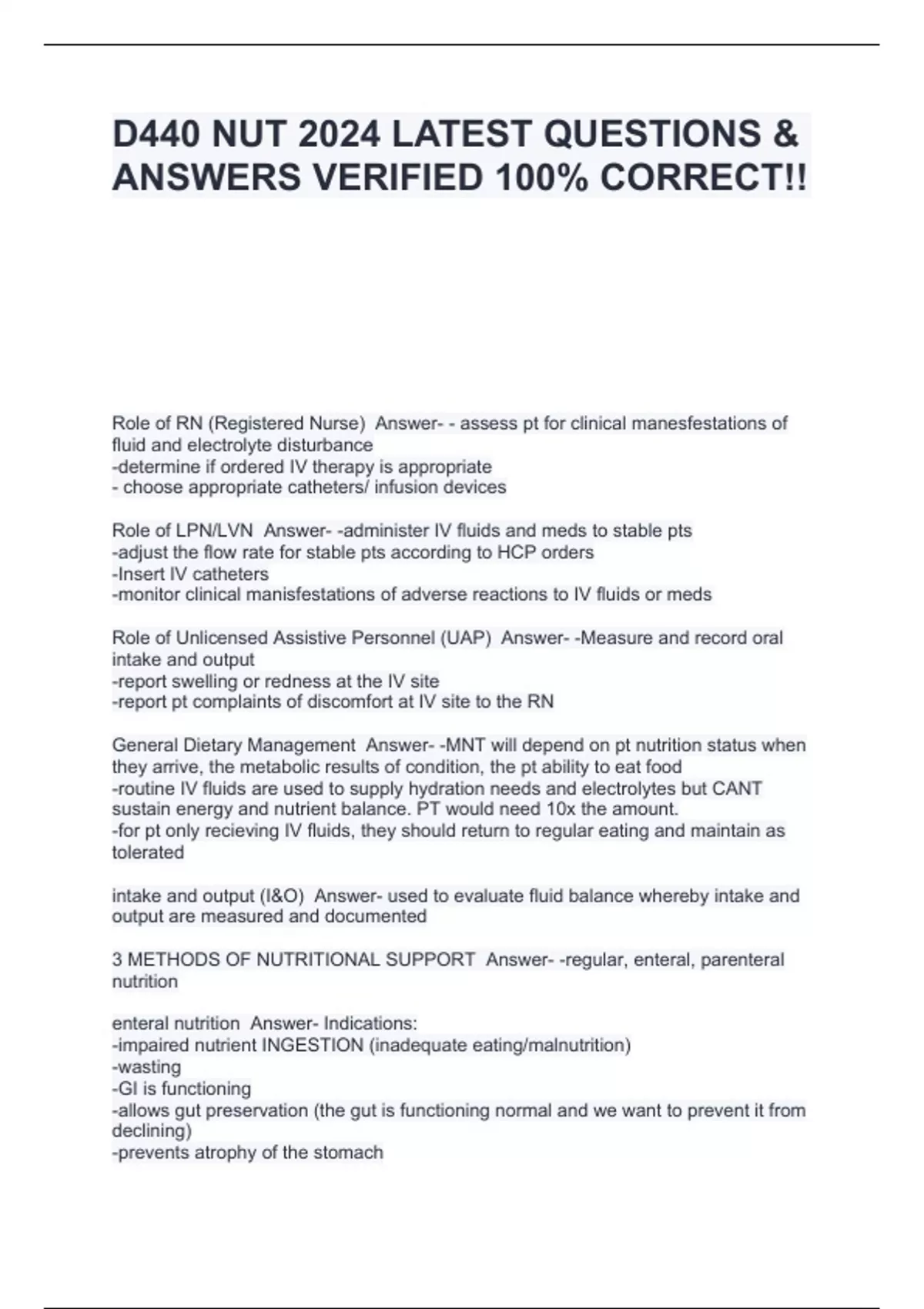 D440 NUT 2024 LATEST QUESTIONS & ANSWERS VERIFIED 100% CORRECT!!

Role of RN (Registered Nurse) Answer- - assess pt for clinical manesfestations of fluid and electrolyte disturbance
-determine if ordered IV therapy is appropriate
- choose appropriate catheters/ infusion devices

Role of LPN/LVN Answer- -administer IV fluids and meds to stable pts
-adjust the flow rate for stable pts according to HCP orders
-Insert IV catheters
-monitor clinical manisfestations of adverse reactions to IV fluids or meds

Role of Unlicensed Assistive Personnel (UAP) Answer- -Measure and record oral intake and output
-report swelling or redness at the IV site
-report pt complaints of discomfort at IV site to the RN

General Dietary Management Answer- -MNT will depend on pt nutrition status when they arrive, the metabolic results of condition, the pt ability to eat food
-routine IV fluids are used to supply hydration needs and electrolytes but CANT sustain energy and nutrient balance. PT would need 10x the amount.
-for pt only recieving IV fluids, they should return to regular eating and maintain as tolerated

intake and output (I&O) Answer- used to evaluate fluid balance whereby intake and output are measured and documented

3 METHODS OF NUTRITIONAL SUPPORT Answer- -regular, enteral, parenteral nutrition

enteral nutrition Answer- Indications:
-impaired nutrient INGESTION (inadequate eating/malnutrition)
-wasting
-GI is functioning
-allows gut preservation (the gut is functioning normal and we want to prevent it from declining)
-prevents atrophy of the stomach